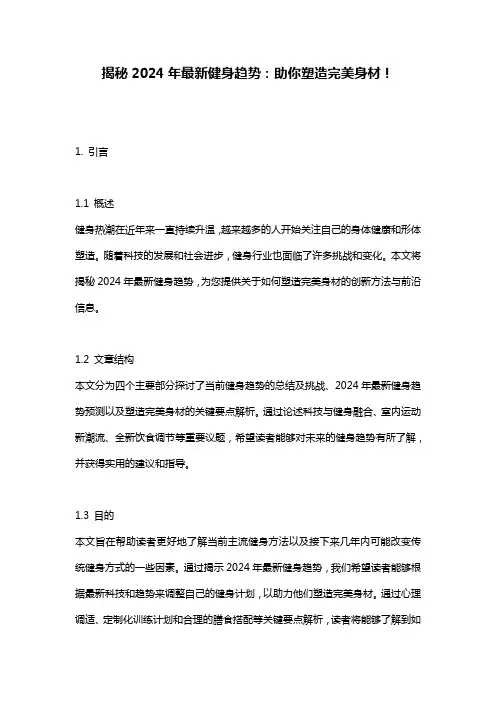 揭秘 2024 年最新健身趋势：助你塑造完美身材！

1. 引言

1.1 概述
健身热潮在近年来一直持续升温，越来越多的人开始关注自己的身体健康和形体塑造。随着科技的发展和社会进步，健身行业也面临了许多挑战和变化。本文将揭秘 2024 年最新健身趋势，为您提供关于如何塑造完美身材的创新方法与前沿信息。

1.2 文章结构
本文分为四个主要部分探讨了当前健身趋势的总结及挑战、2024 年最新健身趋势预测以及塑造完美身材的关键要点解析。通过论述科技与健身融合、室内运动新潮流、全新饮食调节等重要议题，希望读者能够对未来的健身趋势有所了解，并获得实用的建议和指导。

1.3 目的
本文旨在帮助读者更好地了解当前主流健身方法以及接下来几年内可能改变传统健身方式的一些因素。通过揭示 2024 年最新健身趋势，我们希望读者能够根据最新科技和趋势来调整自己的健身计划，以助力他们塑造完美身材。通过心理调适、定制化训练计划和合理的膳食搭配等关键要点解析，读者将能够了解到如